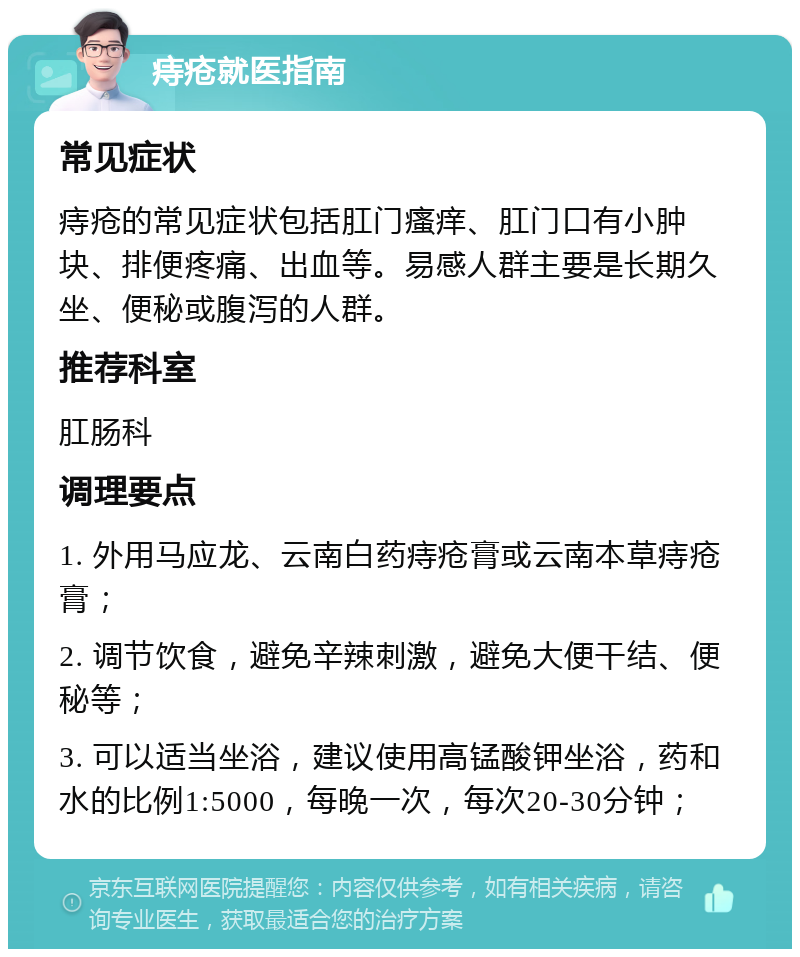 痔疮就医指南

常见症状

痔疮的常见症状包括肛门瘙痒、肛门口有小肿块、排便疼痛、出血等。易感人群主要是长期久坐、便秘或腹泻的人群。

推荐科室

肛肠科

调理要点

1. 外用马应龙、云南白药痔疮膏或云南本草痔疮膏；

2. 调节饮食，避免辛辣刺激，避免大便干结、便秘等；

3. 可以适当坐浴，建议使用高锰酸钾坐浴，药和水的比例1:5000，每晚一次，每次20-30分钟；

京东互联网医院提醒您：内容仅供参考，如有相关疾病，请咨询专业医生，获取最适合您的治疗方案